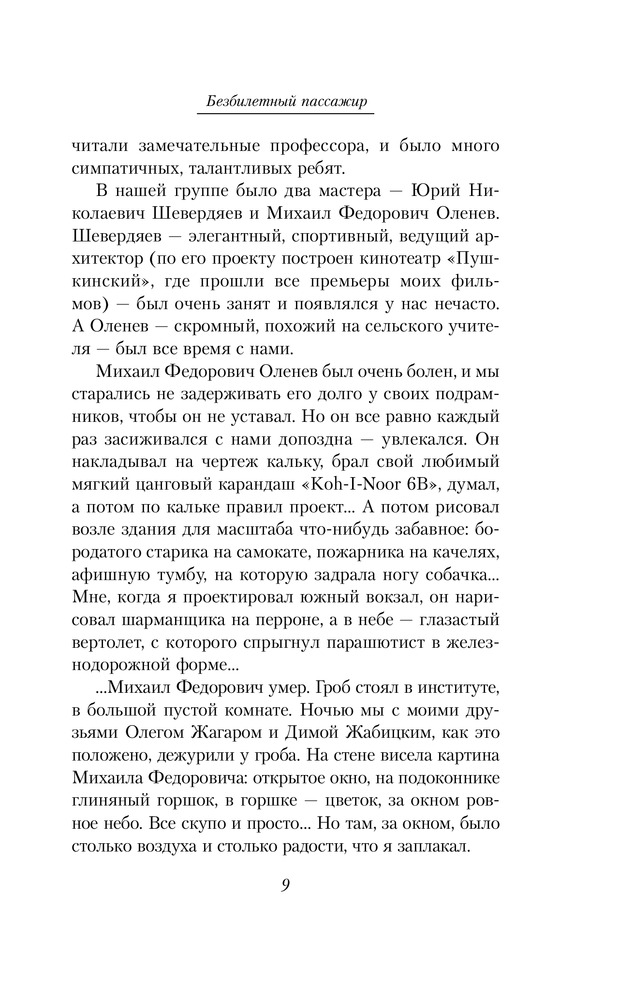 Безбилетный пассажир

читали замечательные профессора, и было много симпатичных, талантливых ребят.

В нашей группе было два мастера — Юрий Николаевич Шевердяев и Михаил Федорович Оленев. Шевердяев — элегантный, спортивный, ведущий архитектор (по его проекту построен кинотеатр «Пушкинский», где прошли все премьеры моих фильмов) — был очень занят и появлялся у нас нечасто. А Оленев — скромный, похожий на сельского учителя — был все время с нами.

Михаил Федорович Оленев был очень болен, и мы старались не задерживать его долго у своих подрамников, чтобы он не уставал. Но он все равно каждый раз засиживался с нами допоздна — увлекался. Он накладывал на чертеж кальку, брал свой любимый мягкий цанговый карандаш «Koh-I-Noor 6B», думал, а потом по кальке правил проект... А потом рисовал возле здания для масштаба что-нибудь забавное: бородатого старика на самокате, пожарника на качелях, афишную тумбу, на которую задрала ногу собачка... Мне, когда я проектировал южный вокзал, он нарисовал шарманщика на перроне, а в небе — глазастый вертолет, с которого спрыгнул парашютист в железнодорожной форме...

...Михаил Федорович умер. Гроб стоял в институте, в большой пустой комнате. Ночью мы с моими друзьями Олегом Жагаром и Димой Жабицким, как это положено, дежурили у гроба. На стене висела картина Михаила Федоровича: открытое окно, на подоконнике глиняный горшок, в горшке — цветок, за окном ровное небо. Все скупо и просто... Но там, за окном, было столько воздуха и столько радости, что я заплакал.

9